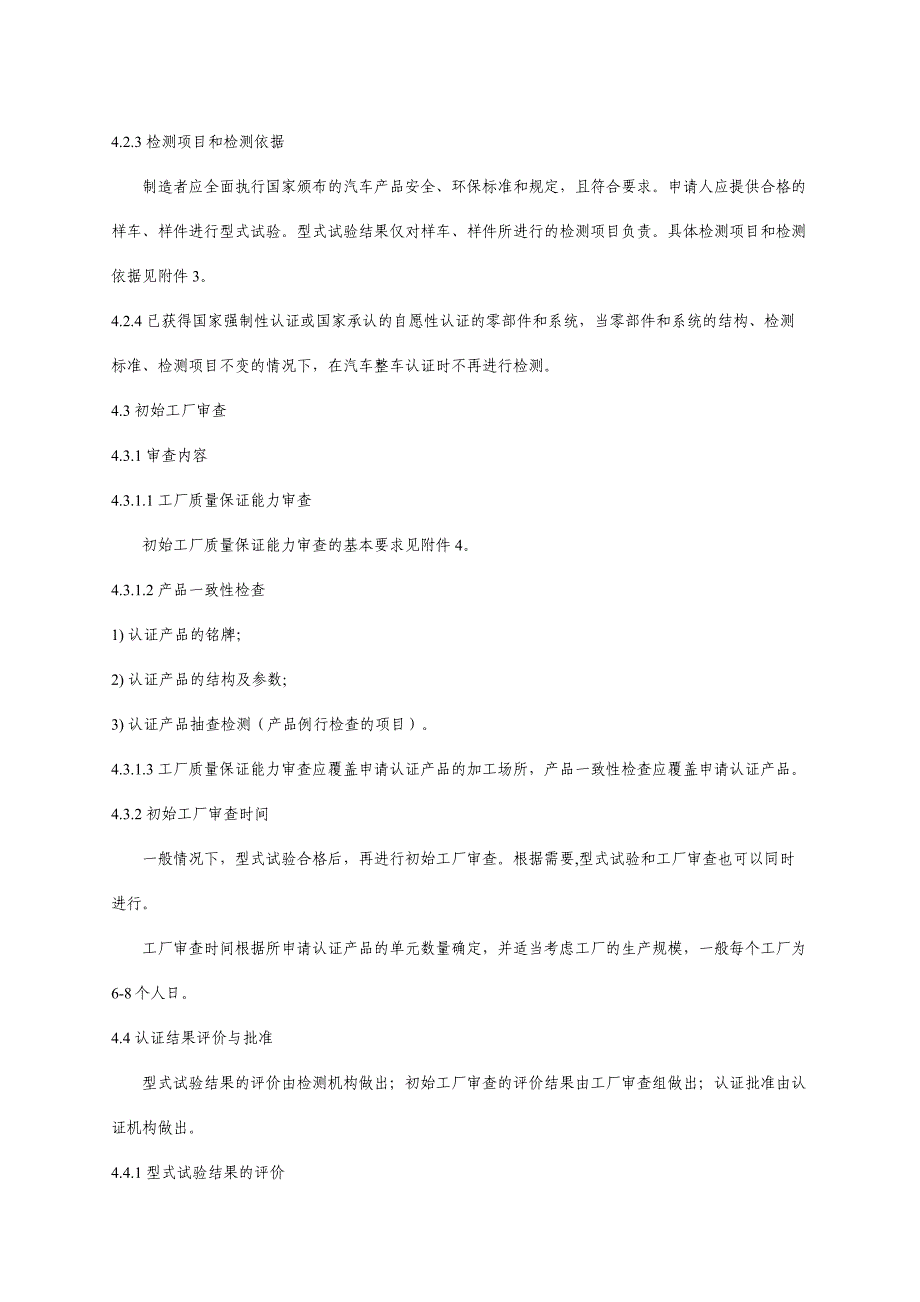 4.2.3 检测项目和检测依据

制造者应全面执行国家颁布的汽车产品安全、环保标准和规定，且符合要求。申请人应提供合格的样车、样件进行型式试验。型式试验结果仅对样车、样件所进行的检测项目负责。具体检测项目和检测依据见附件 3。

4.2.4 已获得国家强制性认证或国家承认的自愿性认证的零部件和系统，当零部件和系统的结构、检测标准、检测项目不变的情况下，在汽车整车认证时不再进行检测。

4.3 初始工厂审查

4.3.1 审查内容

4.3.1.1 工厂质量保证能力审查

初始工厂质量保证能力审查的基本要求见附件 4。

4.3.1.2 产品一致性检查

1) 认证产品的铭牌;

2) 认证产品的结构及参数;

3) 认证产品抽查检测（产品例行检查的项目）。

4.3.1.3 工厂质量保证能力审查应覆盖申请认证产品的加工场所，产品一致性检查应覆盖申请认证产品。

4.3.2 初始工厂审查时间

一般情况下，型式试验合格后，再进行初始工厂审查。根据需要,型式试验和工厂审查也可以同时进行。

工厂审查时间根据所申请认证产品的单元数量确定，并适当考虑工厂的生产规模，一般每个工厂为 6-8 个人日。

4.4 认证结果评价与批准

型式试验结果的评价由检测机构做出；初始工厂审查的评价结果由工厂审查组做出；认证批准由认证机构做出。

4.4.1 型式试验结果的评价